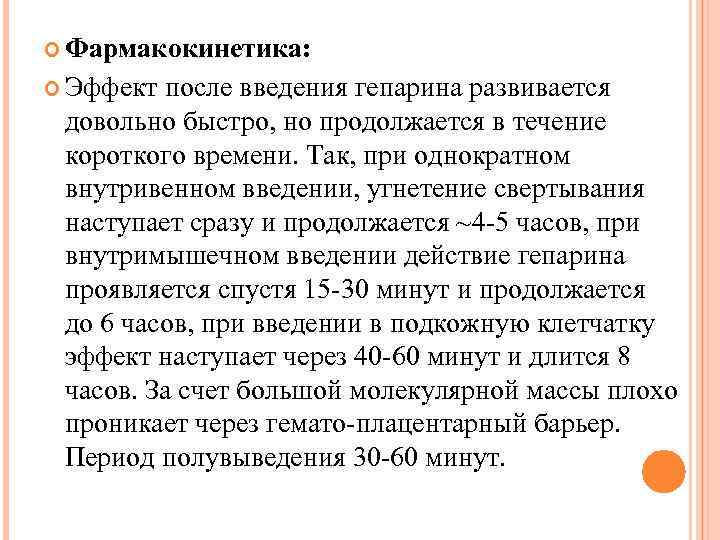 Фармакокинетика:

Эффект после введения гепарина развивается довольно быстро, но продолжается в течение короткого времени. Так, при однократном внутривенном введении, угнетение свертывания наступает сразу и продолжается ~4-5 часов, при внутримышечном введении действие гепарина проявляется спустя 15-30 минут и продолжается до 6 часов, при введении в подкожную клетчатку эффект наступает через 40-60 минут и длится 8 часов. За счет большой молекулярной массы плохо проникает через гемато-плацентарный барьер. Период полувыведения 30-60 минут.